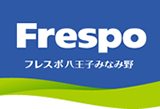 Frespo

フレスポ八王子みなみ野